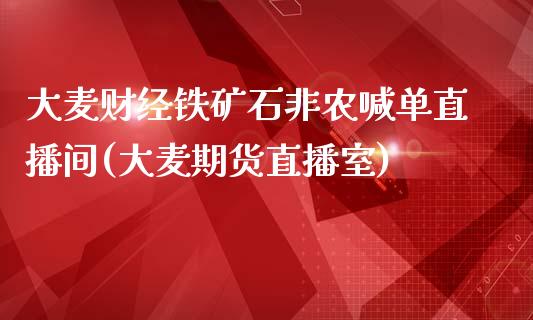 大麦财经铁矿石非农喊单直播间(大麦期货直播室)